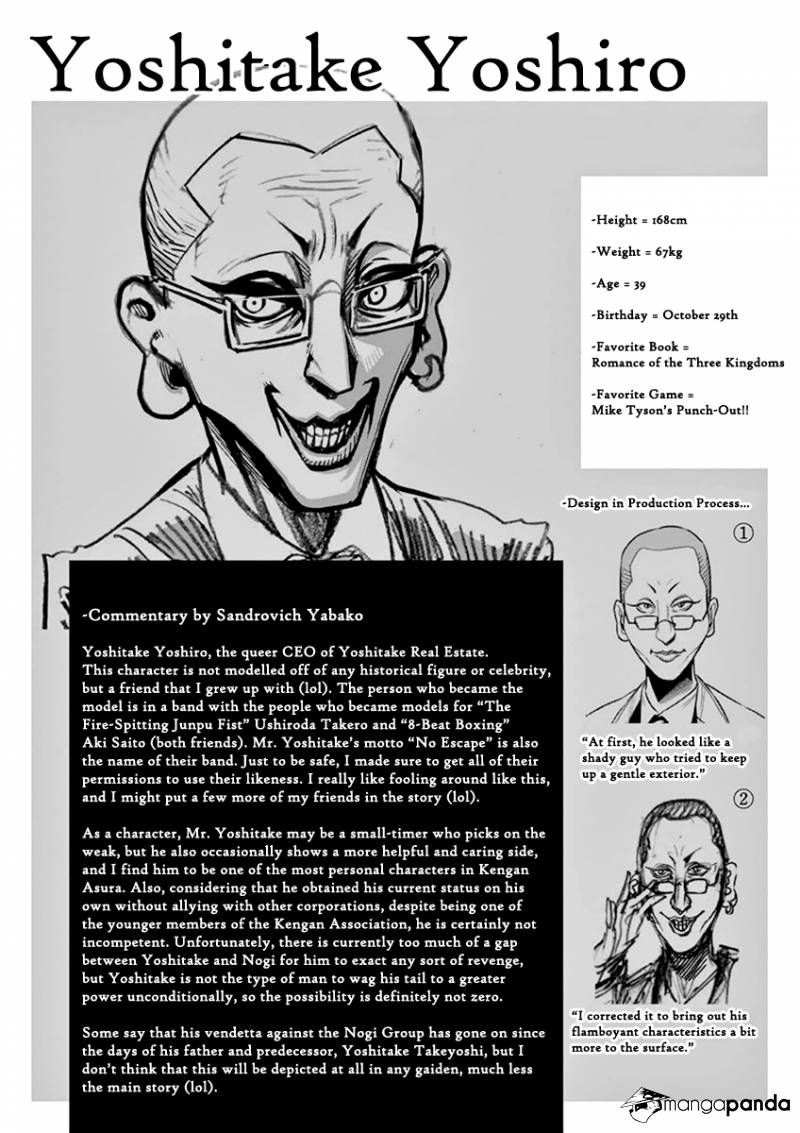 Yoshitake Yoshiro

-Height = 168cm

-Weight = 67kg

-Age = 39

-Birthday = October 29th

-Favorite Book = Romance of the Three Kingdoms

-Favorite Game = Mike Tyson's Punch-Out!!

-Design in Production Process...

①

"At first, he looked like a shady guy who tried to keep up a gentle exterior."

②

"I corrected it to bring out his flamboyant characteristics a bit more to the surface."

-Commentary by Sandrovich Yabako

Yoshitake Yoshiro, the queer CEO of Yoshitake Real Estate. This character is not modelled off of any historical figure or celebrity, but a friend that I grew up with (lol). The person who became the model is in a band with the people who became models for "The Fire-Spitting Junpu Fist" Ushiroda Takero and "8-Beat Boxing" Aki Saito (both friends). Mr. Yoshitake's motto "No Escape" is also the name of their band. Just to be safe, I made sure to get all of their permissions to use their likeness. I really like fooling around like this, and I might put a few more of my friends in the story (lol).

As a character, Mr. Yoshitake may be a small-timer who picks on the weak, but he also occasionally shows a more helpful and caring side, and I find him to be one of the most personal characters in Kengan Asura. Also, considering that he obtained his current status on his own without allying with other corporations, despite being one of the younger members of the Kengan Association, he is certainly not incompetent. Unfortunately, there is currently too much of a gap between Yoshitake and Nogi for him to exact any sort of revenge, but Yoshitake is not the type of man to wag his tail to a greater power unconditionally, so the possibility is definitely not zero.

Some say that his vendetta against the Nogi Group has gone on since the days of his father and predecessor, Yoshitake Takeyoshi, but I don't think that this will be depicted at all in any gaiden, much less the main story (lol).

mangapanda